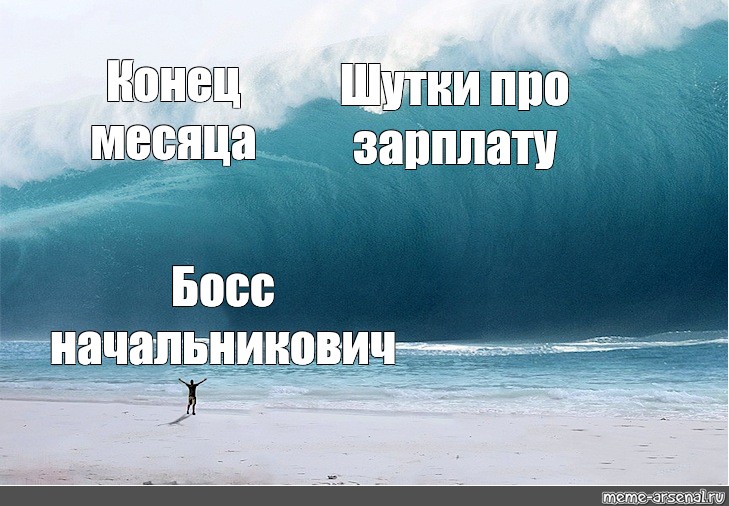 Конец месяца

Шутки про зарплату

Босс начальникович

meme-arsenal.ru